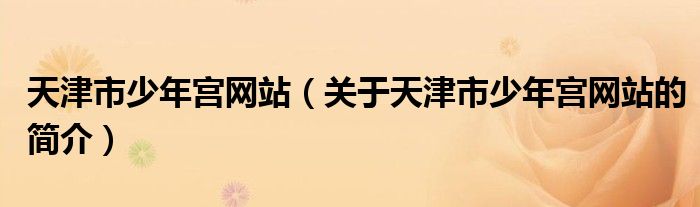 天津市少年宫网站（关于天津市少年宫网站的简介）